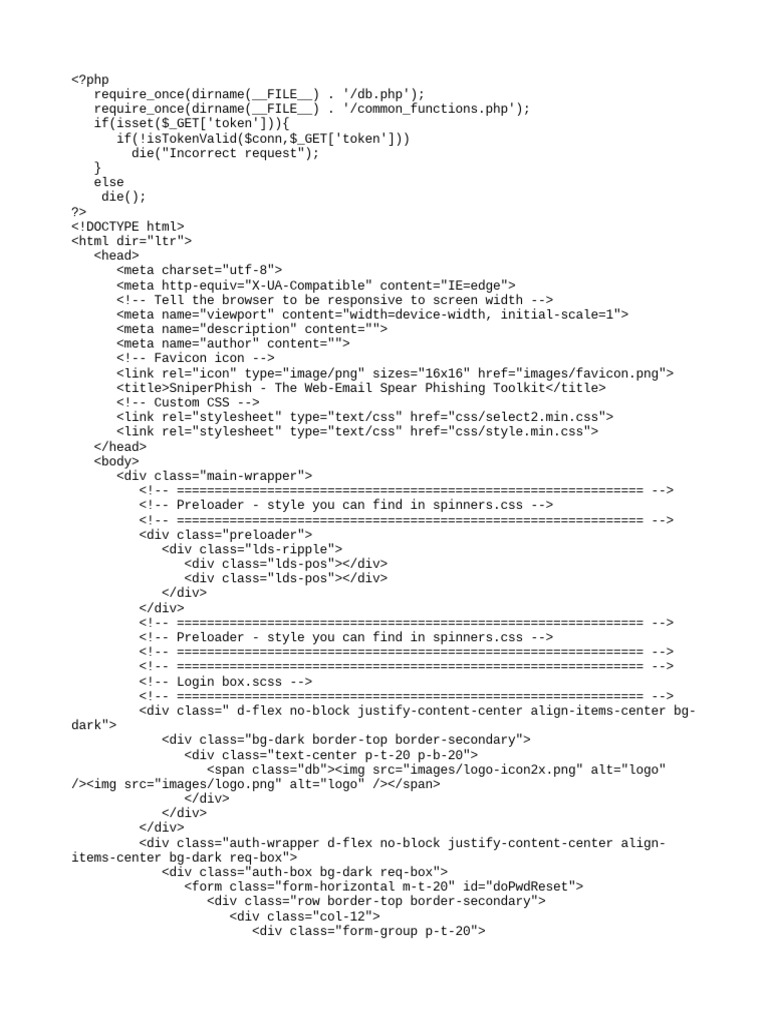 <?php
   require_once(dirname(__FILE__) . '/db.php');
   require_once(dirname(__FILE__) . '/common_functions.php');
   if(isset($_GET['token'])){
      if(!isTokenValid($conn,$_GET['token']))
         die("Incorrect request");
   }
   else
    die();
?>
<!DOCTYPE html>
<html dir="ltr">
   <head>
      <meta charset="utf-8">
      <meta http-equiv="X-UA-Compatible" content="IE=edge">
      <!-- Tell the browser to be responsive to screen width -->
      <meta name="viewport" content="width=device-width, initial-scale=1">
      <meta name="description" content="">
      <meta name="author" content="">
      <!-- Favicon icon -->
      <link rel="icon" type="image/png" sizes="16x16" href="images/favicon.png">
      <title>SniperPhish - The Web-Email Spear Phishing Toolkit</title>
      <!-- Custom CSS -->
      <link rel="stylesheet" type="text/css" href="css/select2.min.css">
      <link rel="stylesheet" type="text/css" href="css/style.min.css">
   </head>
   <body>
      <div class="main-wrapper">
         <!-- ============================================================== -->
         <!-- Preloader - style you can find in spinners.css -->
         <!-- ============================================================== -->
         <div class="preloader">
            <div class="lds-ripple">
               <div class="lds-pos"></div>
               <div class="lds-pos"></div>
            </div>
         </div>
         <!-- ============================================================== -->
         <!-- Preloader - style you can find in spinners.css -->
         <!-- ============================================================== -->
         <!-- ============================================================== -->
         <!-- Login box.scss -->
         <!-- ============================================================== -->
         <div class=" d-flex no-block justify-content-center align-items-center bg-dark">
            <div class="bg-dark border-top border-secondary">
               <div class="text-center p-t-20 p-b-20">
                  <span class="db"><img src="images/logo-icon2x.png" alt="logo" /><img src="images/logo.png" alt="logo" /></span>
               </div>
            </div>
         </div>
         <div class="auth-wrapper d-flex no-block justify-content-center align-items-center bg-dark req-box">
            <div class="auth-box bg-dark req-box">
               <form class="form-horizontal m-t-20" id="doPwdReset">
                  <div class="row border-top border-secondary">
                     <div class="col-12">
                        <div class="form-group p-t-20">